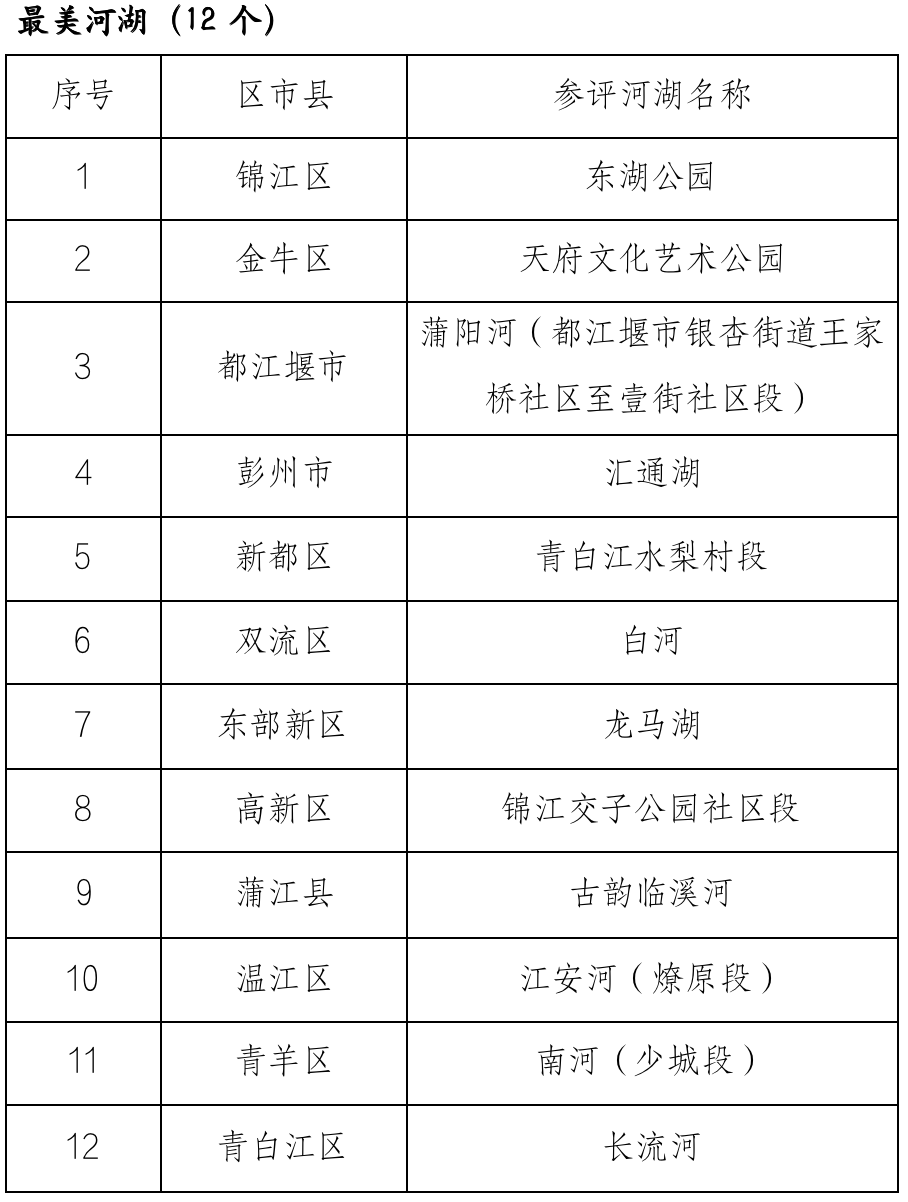 最美河湖（12 个）

| 序号 | 区市县 | 参评河湖名称 |
|---|---|---|
| 1 | 锦江区 | 东湖公园 |
| 2 | 金牛区 | 天府文化艺术公园 |
| 3 | 都江堰市 | 蒲阳河（都江堰市银杏街道王家桥社区至壹街社区段） |
| 4 | 彭州市 | 汇通湖 |
| 5 | 新都区 | 青白江水梨村段 |
| 6 | 双流区 | 白河 |
| 7 | 东部新区 | 龙马湖 |
| 8 | 高新区 | 锦江交子公园社区段 |
| 9 | 蒲江县 | 古韵临溪河 |
| 10 | 温江区 | 江安河（燎原段） |
| 11 | 青羊区 | 南河（少城段） |
| 12 | 青白江区 | 长流河 |